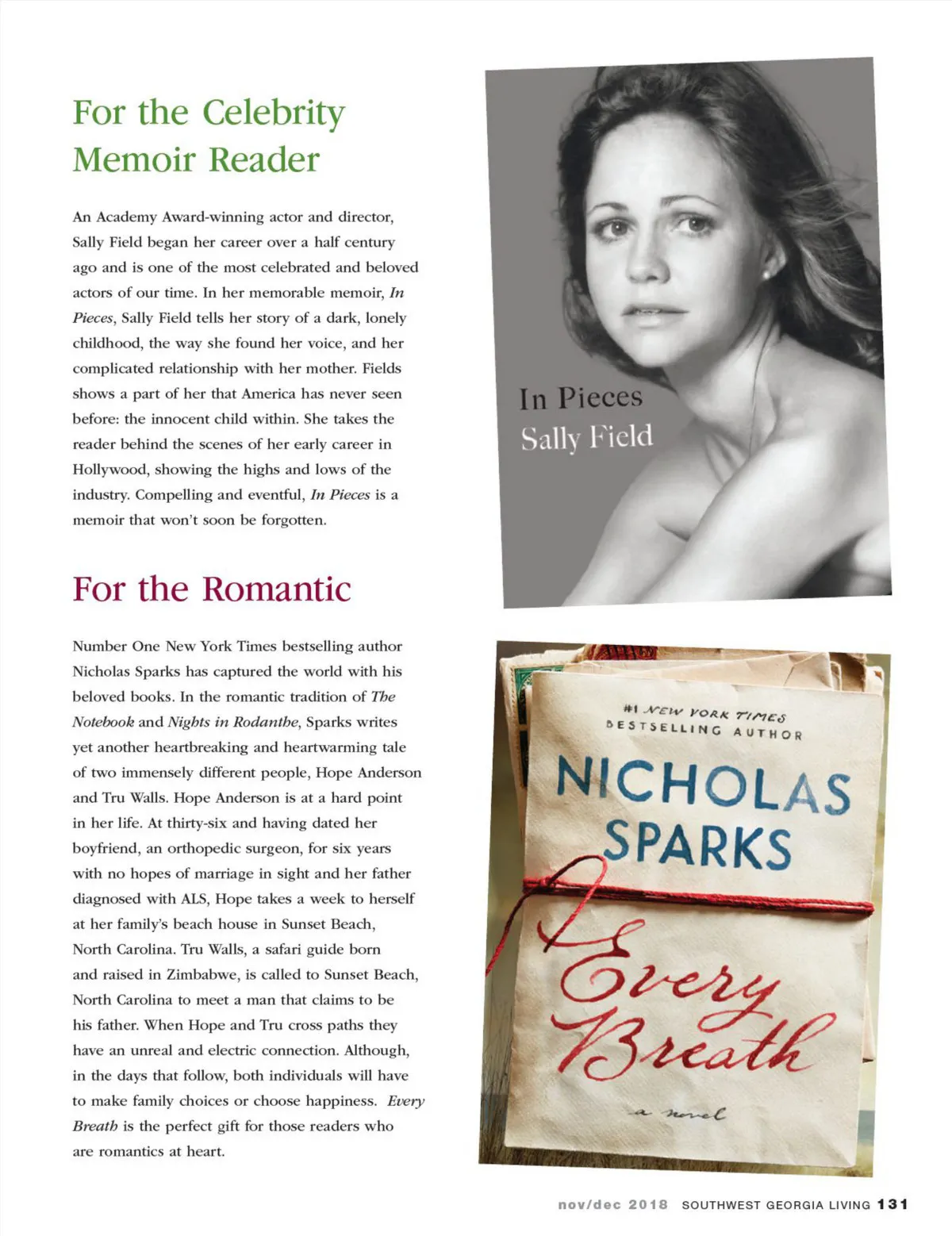 For the Celebrity Memoir Reader

An Academy Award-winning actor and director, Sally Field began her career over a half century ago and is one of the most celebrated and beloved actors of our time. In her memorable memoir, In Pieces, Sally Field tells her story of a dark, lonely childhood, the way she found her voice, and her complicated relationship with her mother. Fields shows a part of her that America has never seen before: the innocent child within. She takes the reader behind the scenes of her early career in Hollywood, showing the highs and lows of the industry. Compelling and eventful, In Pieces is a memoir that won't soon be forgotten.

In Pieces
Sally Field

For the Romantic

Number One New York Times bestselling author Nicholas Sparks has captured the world with his beloved books. In the romantic tradition of The Notebook and Nights in Rodanthe, Sparks writes yet another heartbreaking and heartwarming tale of two immensely different people, Hope Anderson and Tru Walls. Hope Anderson is at a hard point in her life. At thirty-six and having dated her boyfriend, an orthopedic surgeon, for six years with no hopes of marriage in sight and her father diagnosed with ALS, Hope takes a week to herself at her family's beach house in Sunset Beach, North Carolina. Tru Walls, a safari guide born and raised in Zimbabwe, is called to Sunset Beach, North Carolina to meet a man that claims to be his father. When Hope and Tru cross paths they have an unreal and electric connection. Although, in the days that follow, both individuals will have to make family choices or choose happiness. Every Breath is the perfect gift for those readers who are romantics at heart.

#1 NEW YORK TIMES
BESTSELLING AUTHOR
NICHOLAS SPARKS
Every Breath
a novel

nov/dec 2018 SOUTHWEST GEORGIA LIVING 131